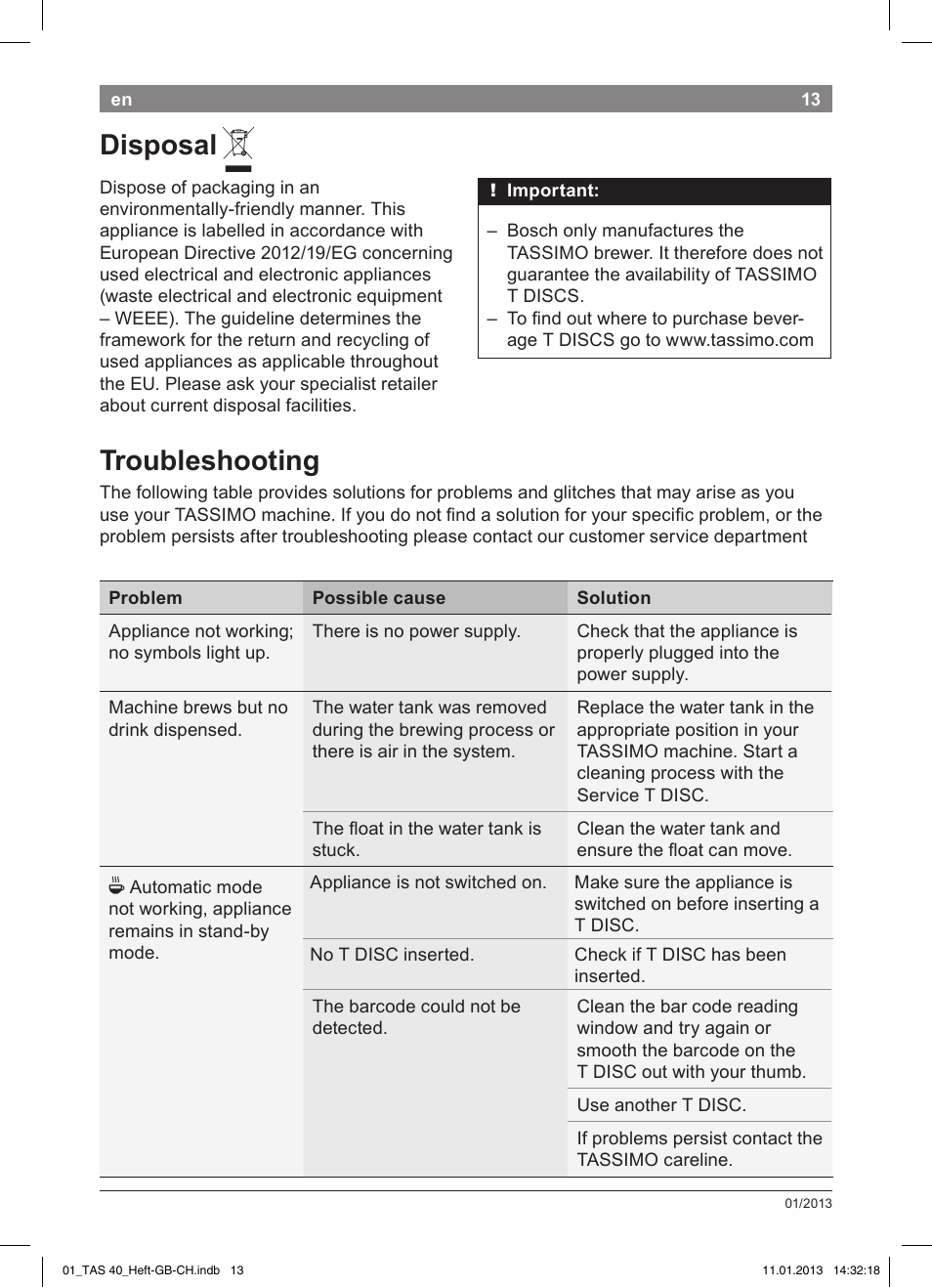 en 13

Disposal

Dispose of packaging in an environmentally-friendly manner. This appliance is labelled in accordance with European Directive 2012/19/EG concerning used electrical and electronic appliances (waste electrical and electronic equipment – WEEE). The guideline determines the framework for the return and recycling of used appliances as applicable throughout the EU. Please ask your specialist retailer about current disposal facilities.

! Important:

– Bosch only manufactures the TASSIMO brewer. It therefore does not guarantee the availability of TASSIMO T DISCS.
– To find out where to purchase beverage T DISCS go to www.tassimo.com

Troubleshooting

The following table provides solutions for problems and glitches that may arise as you use your TASSIMO machine. If you do not find a solution for your specific problem, or the problem persists after troubleshooting please contact our customer service department

| Problem | Possible cause | Solution |
|---|---|---|
| Appliance not working; no symbols light up. | There is no power supply. | Check that the appliance is properly plugged into the power supply. |
| Machine brews but no drink dispensed. | The water tank was removed during the brewing process or there is air in the system. | Replace the water tank in the appropriate position in your TASSIMO machine. Start a cleaning process with the Service T DISC. |
| | The float in the water tank is stuck. | Clean the water tank and ensure the float can move. |
| Automatic mode not working, appliance remains in stand-by mode. | Appliance is not switched on. | Make sure the appliance is switched on before inserting a T DISC. |
| | No T DISC inserted. | Check if T DISC has been inserted. |
| | The barcode could not be detected. | Clean the bar code reading window and try again or smooth the barcode on the T DISC out with your thumb. |
| | | Use another T DISC. |
| | | If problems persist contact the TASSIMO careline. |

01/2013

01_TAS 40_Heft-GB-CH.indb 13 11.01.2013 14:32:18